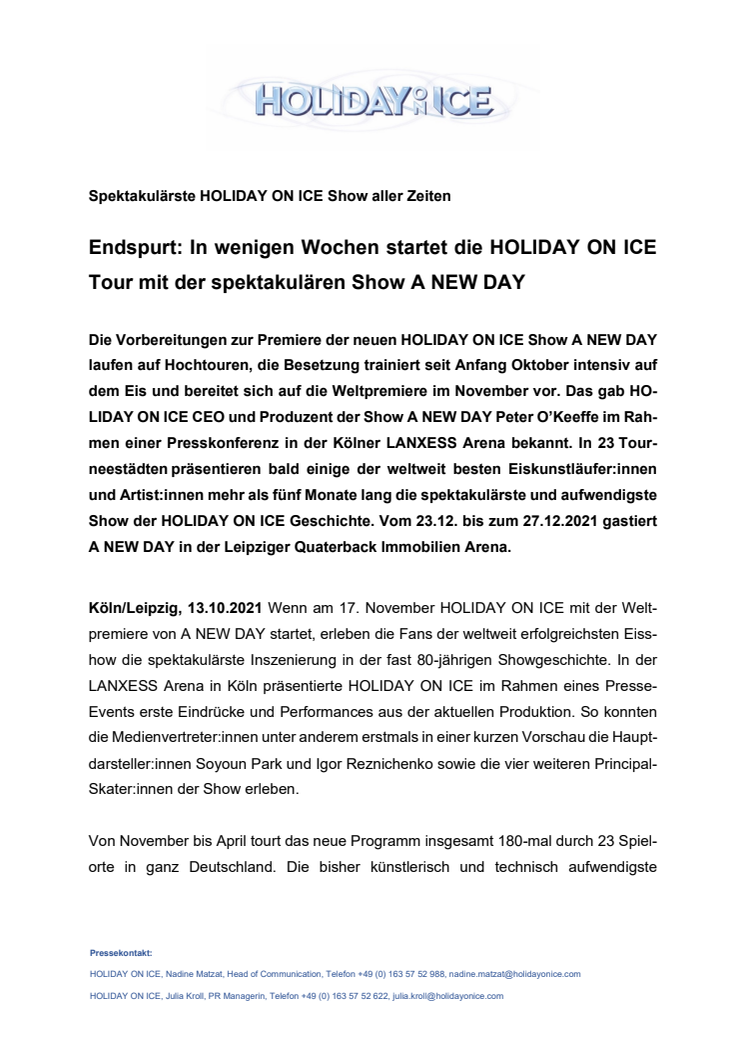 HOLIDAY ON ICE

Spektakulärste HOLIDAY ON ICE Show aller Zeiten

Endspurt: In wenigen Wochen startet die HOLIDAY ON ICE Tour mit der spektakulären Show A NEW DAY

Die Vorbereitungen zur Premiere der neuen HOLIDAY ON ICE Show A NEW DAY laufen auf Hochtouren, die Besetzung trainiert seit Anfang Oktober intensiv auf dem Eis und bereitet sich auf die Weltpremiere im November vor. Das gab HOLIDAY ON ICE CEO und Produzent der Show A NEW DAY Peter O'Keeffe im Rahmen einer Presskonferenz in der Kölner LANXESS Arena bekannt. In 23 Tourneestädten präsentieren bald einige der weltweit besten Eiskunstläufer:innen und Artist:innen mehr als fünf Monate lang die spektakulärste und aufwendigste Show der HOLIDAY ON ICE Geschichte. Vom 23.12. bis zum 27.12.2021 gastiert A NEW DAY in der Leipziger Quaterback Immobilien Arena.

Köln/Leipzig, 13.10.2021 Wenn am 17. November HOLIDAY ON ICE mit der Weltpremiere von A NEW DAY startet, erleben die Fans der weltweit erfolgreichsten Eisshow die spektakulärste Inszenierung in der fast 80-jährigen Showgeschichte. In der LANXESS Arena in Köln präsentierte HOLIDAY ON ICE im Rahmen eines Presse-Events erste Eindrücke und Performances aus der aktuellen Produktion. So konnten die Medienvertreter:innen unter anderem erstmals in einer kurzen Vorschau die Hauptdarsteller:innen Soyoun Park und Igor Reznichenko sowie die vier weiteren Principal-Skater:innen der Show erleben.

Von November bis April tourt das neue Programm insgesamt 180-mal durch 23 Spielorte in ganz Deutschland. Die bisher künstlerisch und technisch aufwendigste

Pressekontakt:
HOLIDAY ON ICE, Nadine Matzat, Head of Communication, Telefon +49 (0) 163 57 52 988, nadine.matzat@holidayonice.com
HOLIDAY ON ICE, Julia Kroll, PR Managerin, Telefon +49 (0) 163 57 52 622, julia.kroll@holidayonice.com